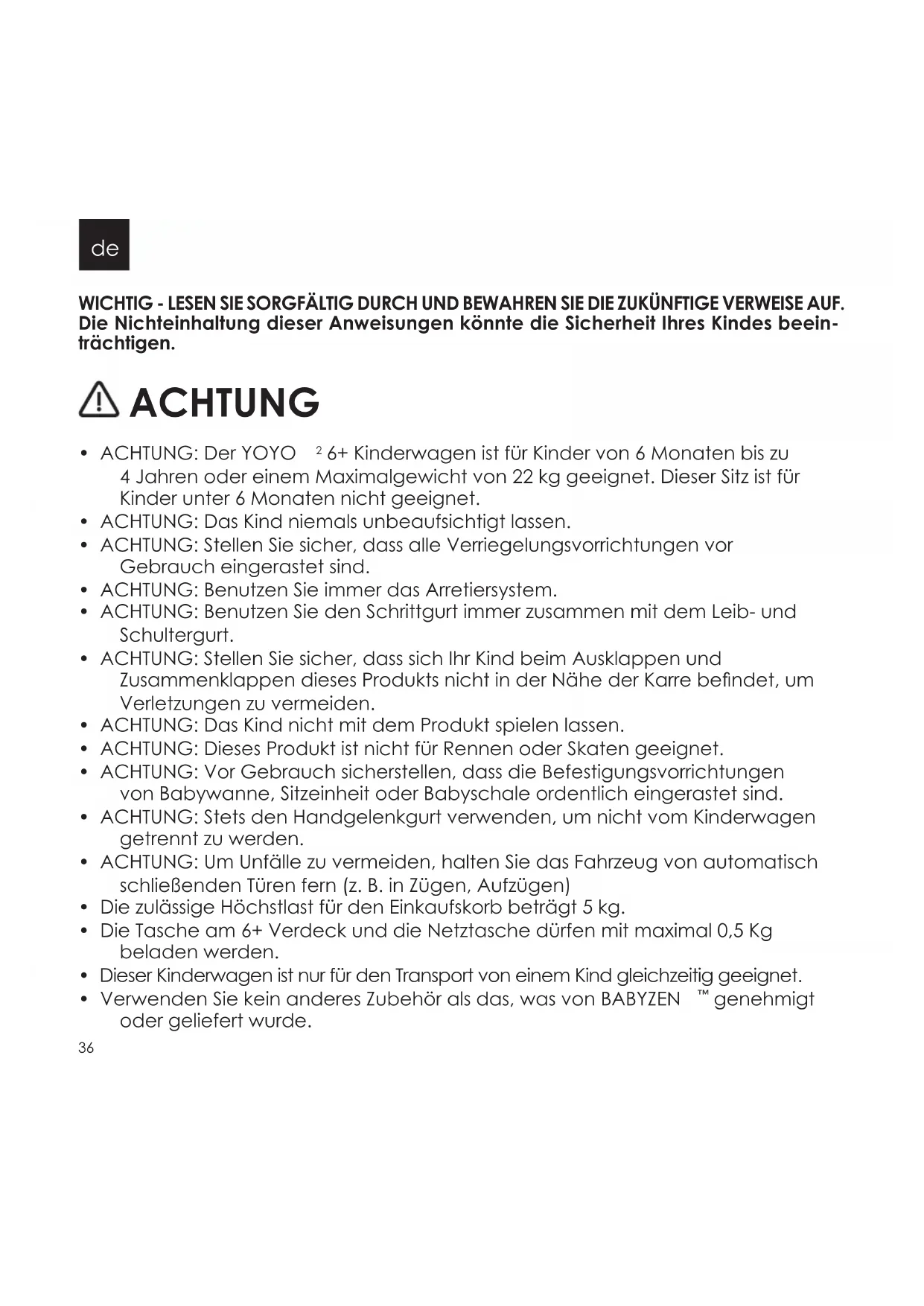 de

WICHTIG - LESEN SIE SORGFÄLTIG DURCH UND BEWAHREN SIE DIE ZUKÜNFTIGE VERWEISE AUF. Die Nichteinhaltung dieser Anweisungen könnte die Sicherheit Ihres Kindes beeinträchtigen.

ACHTUNG

• ACHTUNG: Der YOYO $^2$ 6+ Kinderwagen ist für Kinder von 6 Monaten bis zu 4 Jahren oder einem Maximalgewicht von 22 kg geeignet. Dieser Sitz ist für Kinder unter 6 Monaten nicht geeignet.
• ACHTUNG: Das Kind niemals unbeaufsichtigt lassen.
• ACHTUNG: Stellen Sie sicher, dass alle Verriegelungsvorrichtungen vor Gebrauch eingerastet sind.
• ACHTUNG: Benutzen Sie immer das Arretiersystem.
• ACHTUNG: Benutzen Sie den Schrittgurt immer zusammen mit dem Leib- und Schultergurt.
• ACHTUNG: Stellen Sie sicher, dass sich Ihr Kind beim Ausklappen und Zusammenklappen dieses Produkts nicht in der Nähe der Karre befindet, um Verletzungen zu vermeiden.
• ACHTUNG: Das Kind nicht mit dem Produkt spielen lassen.
• ACHTUNG: Dieses Produkt ist nicht für Rennen oder Skaten geeignet.
• ACHTUNG: Vor Gebrauch sicherstellen, dass die Befestigungsvorrichtungen von Babywanne, Sitzeinheit oder Babyschale ordentlich eingerastet sind.
• ACHTUNG: Stets den Handgelenkgurt verwenden, um nicht vom Kinderwagen getrennt zu werden.
• ACHTUNG: Um Unfälle zu vermeiden, halten Sie das Fahrzeug von automatisch schließenden Türen fern (z. B. in Zügen, Aufzügen)
• Die zulässige Höchstlast für den Einkaufskorb beträgt 5 kg.
• Die Tasche am 6+ Verdeck und die Netztasche dürfen mit maximal 0,5 Kg beladen werden.
• Dieser Kinderwagen ist nur für den Transport von einem Kind gleichzeitig geeignet.
• Verwenden Sie kein anderes Zubehör als das, was von BABYZEN ™ genehmigt oder geliefert wurde.

36